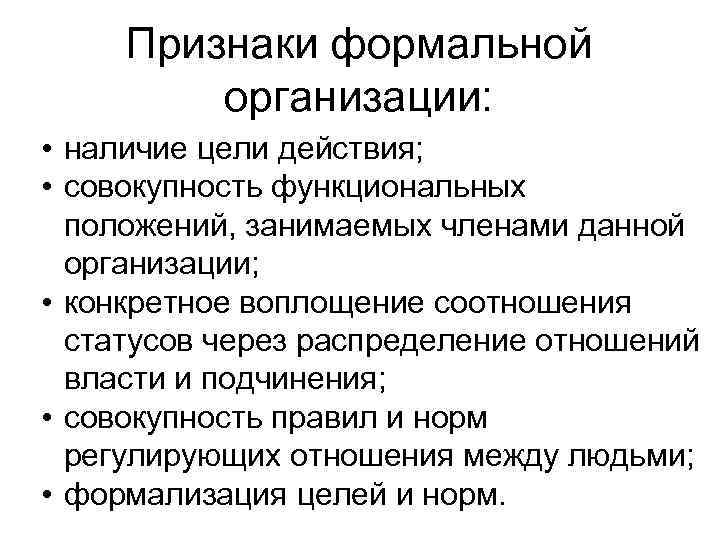 Признаки формальной организации:

• наличие цели действия;
• совокупность функциональных положений, занимаемых членами данной организации;
• конкретное воплощение соотношения статусов через распределение отношений власти и подчинения;
• совокупность правил и норм регулирующих отношения между людьми;
• формализация целей и норм.